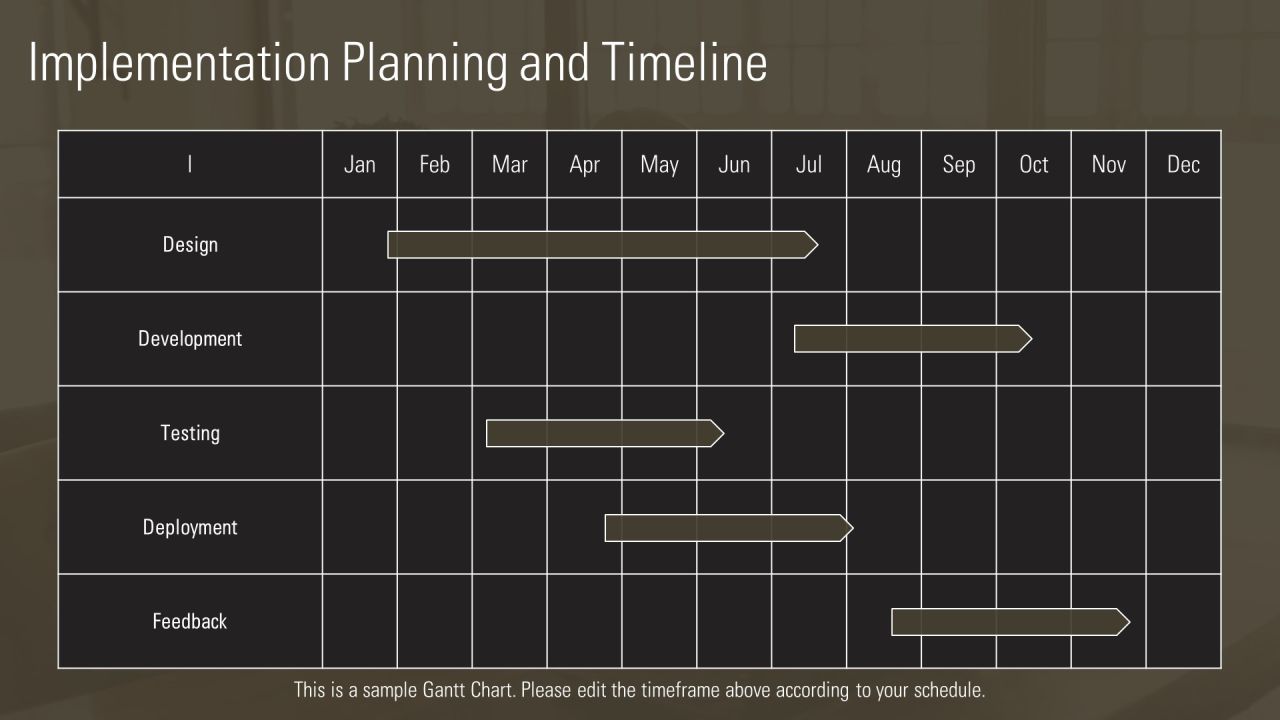 Implementation Planning and Timeline

| I | Jan | Feb | Mar | Apr | May | Jun | Jul | Aug | Sep | Oct | Nov | Dec |
|---|---|---|---|---|---|---|---|---|---|---|---|---|
| Design | | | | | | | | | | | | |
| Development | | | | | | | | | | | | |
| Testing | | | | | | | | | | | | |
| Deployment | | | | | | | | | | | | |
| Feedback | | | | | | | | | | | | |

This is a sample Gantt Chart. Please edit the timeframe above according to your schedule.